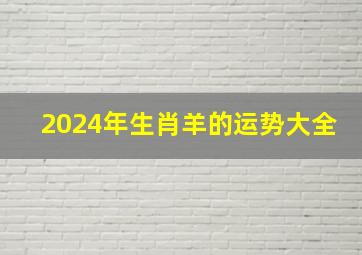 2024年生肖羊的运势大全